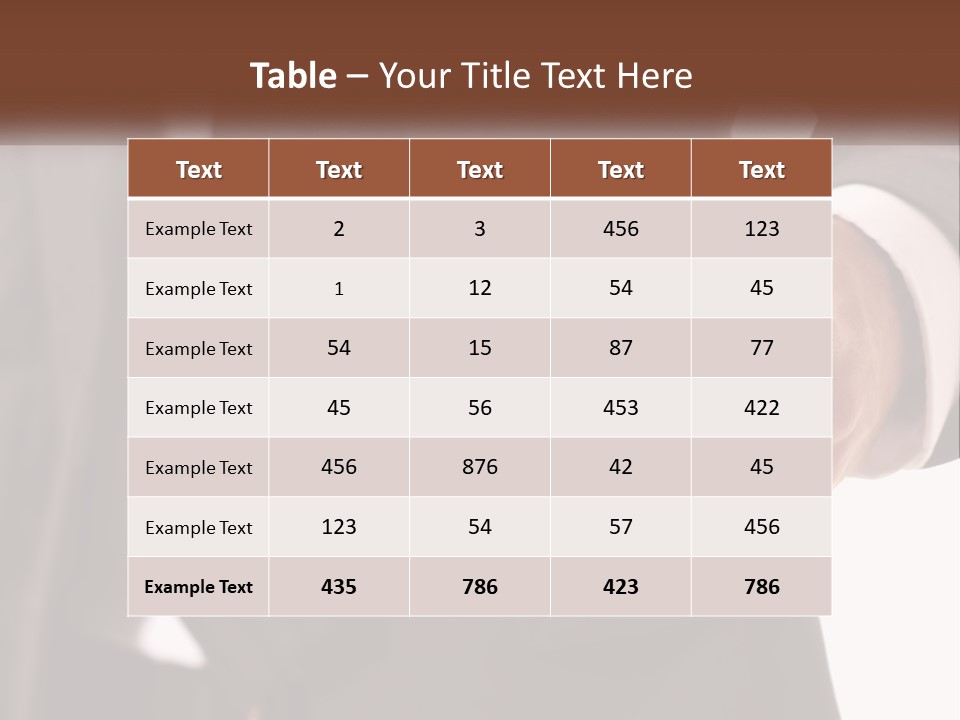 Table – Your Title Text Here

| Text | Text | Text | Text | Text |
|---|---|---|---|---|
| Example Text | 2 | 3 | 456 | 123 |
| Example Text | 1 | 12 | 54 | 45 |
| Example Text | 54 | 15 | 87 | 77 |
| Example Text | 45 | 56 | 453 | 422 |
| Example Text | 456 | 876 | 42 | 45 |
| Example Text | 123 | 54 | 57 | 456 |
| Example Text | 435 | 786 | 423 | 786 |